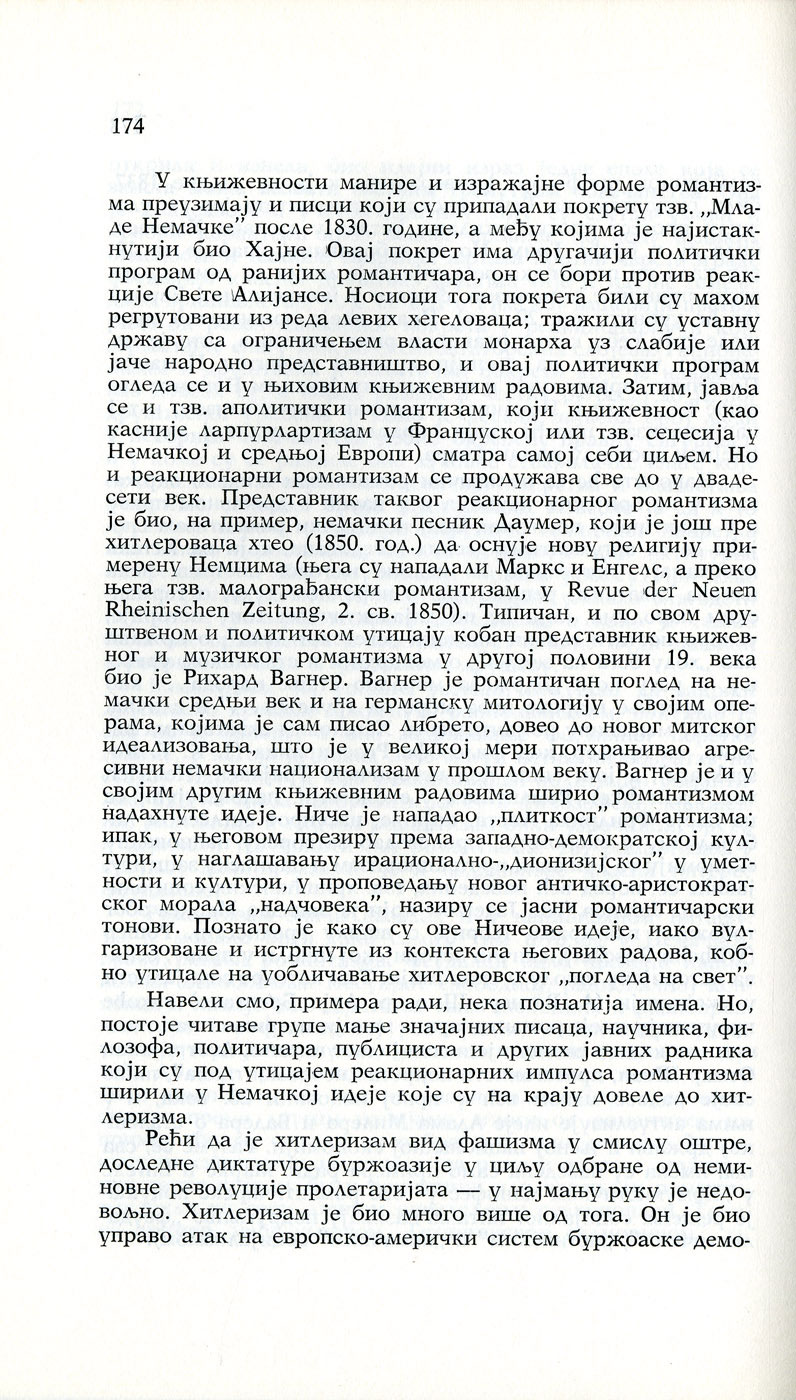 174

У књижевности манире и изражајне форме романтизма преузимају и писци који су припадали покрету тзв. „Младе Немачке" после 1830. године, а међу којима је најистакнутији био Хајне. Овај покрет има другачији политички програм од ранијих романтичара, он се бори против реакције Свете Алијансе. Носиоци тога покрета били су махом регрутовани из реда левих хегеловаца; тражили су уставну државу са ограничењем власти монарха уз слабије или јаче народно представништво, и овај политички програм огледа се и у њиховим књижевним радовима. Затим, јавља се и тзв. аполитички романтизам, који књижевност (као касније ларпурлартизам у Француској или тзв. сецесија у Немачкој и средњој Европи) сматра самој себи циљем. Но и реакционарни романтизам се продужава све до у двадесети век. Представник таквог реакционарног романтизма је био, на пример, немачки песник Даумер, који је још пре хитлероваца хтео (1850. год.) да оснује нову религију примерену Немцима (њега су нападали Маркс и Енгелс, а преко њега тзв. малограђански романтизам, у Revue der Neuen Rheinischen Zeitung, 2. св. 1850). Типичан, и по свом друштвеном и политичком утицају кобан представник књижевног и музичког романтизма у другој половини 19. века био је Рихард Вагнер. Вагнер је романтичан поглед на немачки средњи век и на германску митологију у својим операма, којима је сам писао либрето, довео до новог митског идеализовања, што је у великој мери потхрањивао агресивни немачки национализам у прошлом веку. Вагнер је и у својим другим књижевним радовима ширио романтизмом надахнуте идеје. Ниче је нападао „плиткост" романтизма; ипак, у његовом презиру према западно-демократској култури, у наглашавању ирационално-„дионизијског" у уметности и култури, у проповедању новог античко-аристократског морала „надчовека", назиру се јасни романтичарски тонови. Познато је како су ове Ничеове идеје, иако вулгаризоване и истргнуте из контекста његових радова, кобно утицале на уобличавање хитлеровског „погледа на свет".

Навели смо, примера ради, нека познатија имена. Но, постоје читаве групе мање значајних писаца, научника, филозофа, политичара, публициста и других јавних радника који су под утицајем реакционарних импулса романтизма ширили у Немачкој идеје које су на крају довеле до хитлеризма.

Рећи да је хитлеризам вид фашизма у смислу оштре, доследне диктатуре буржоазије у циљу одбране од неминовне револуције пролетаријата — у најмању руку је недовољно. Хитлеризам је био много више од тога. Он је био управо атак на европско-амерички систем буржоаске демо-